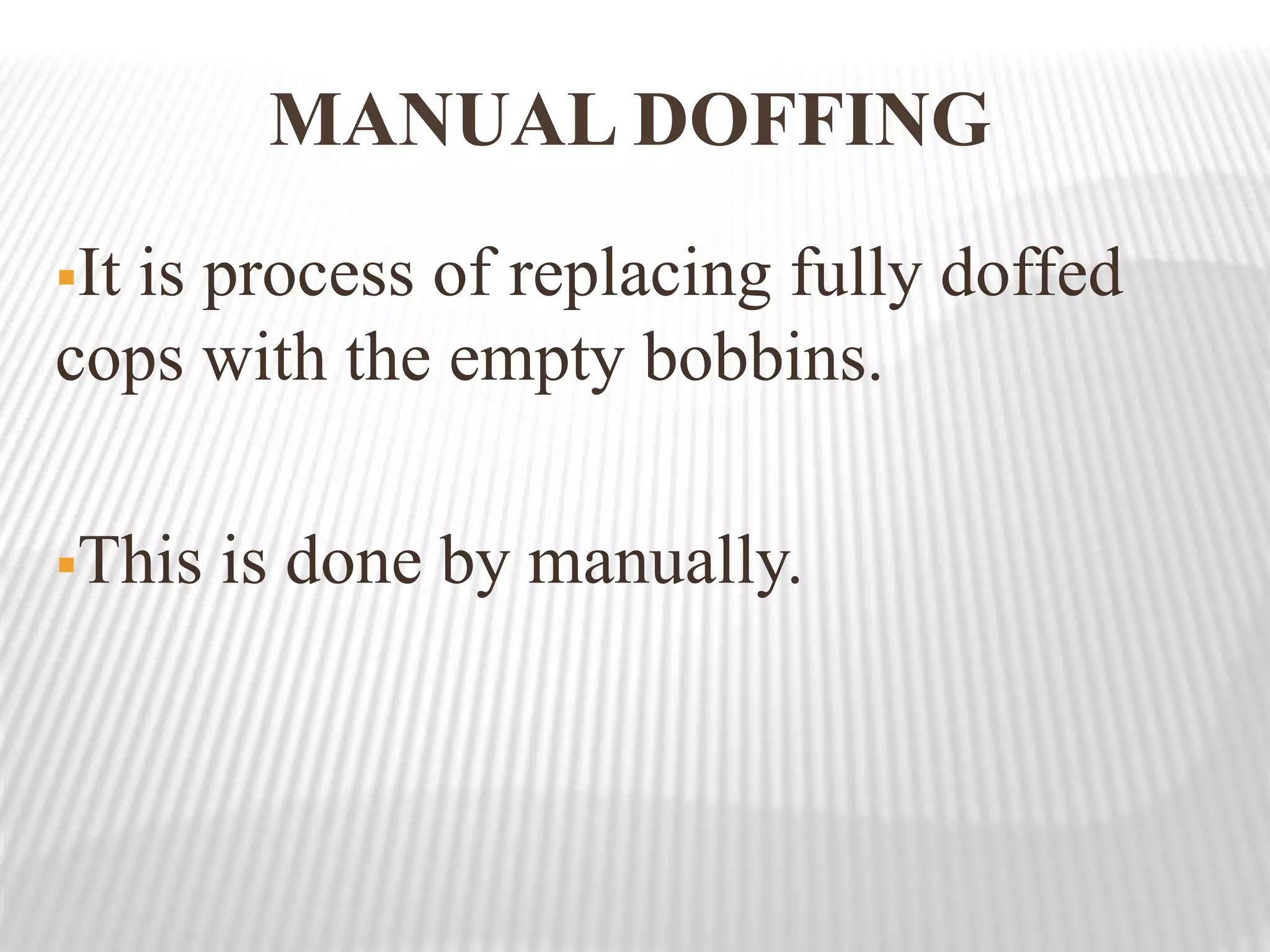 MANUAL DOFFING

• It is process of replacing fully doffed cops with the empty bobbins.

• This is done by manually.